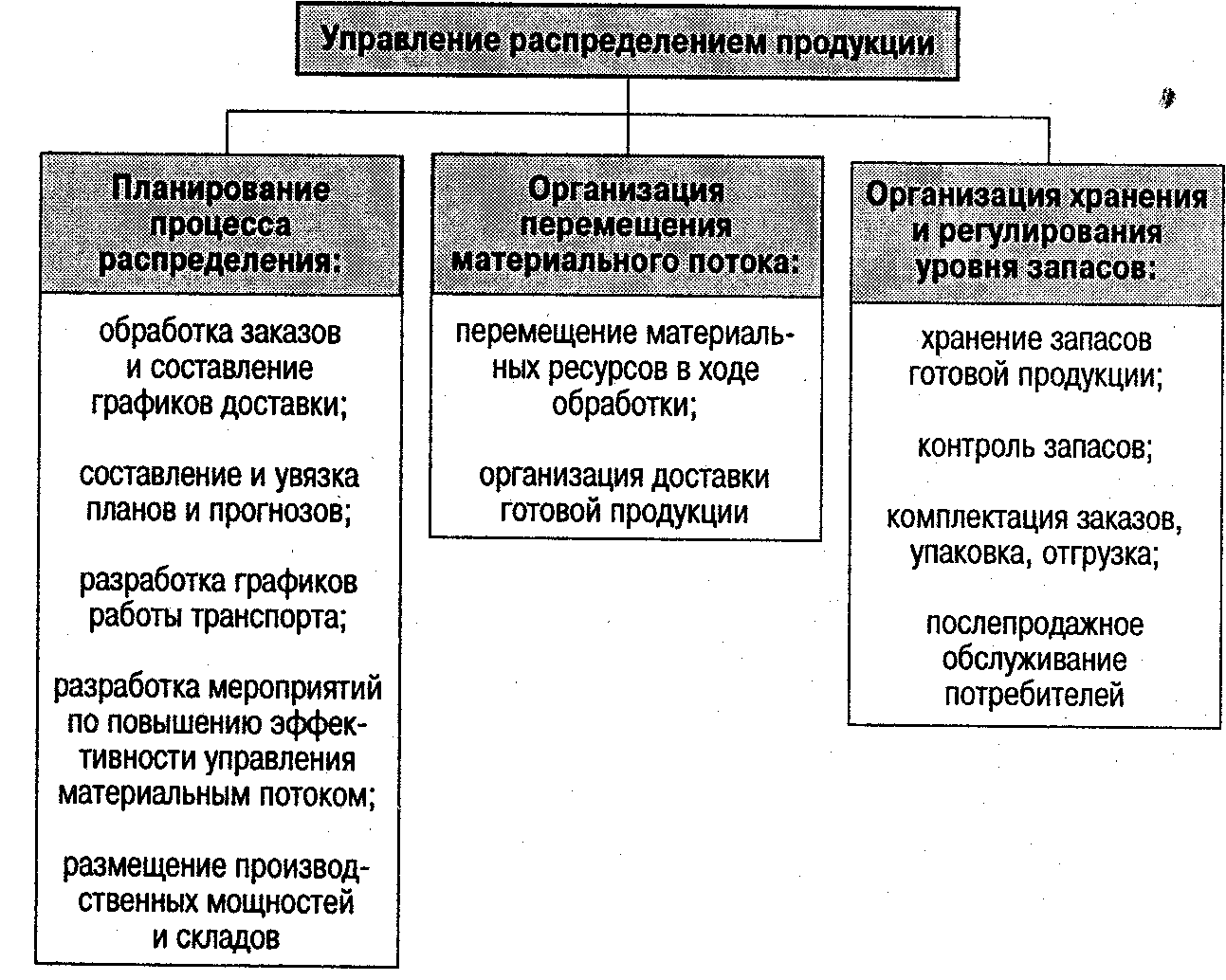 Управление распределением продукции

Планирование процесса распределения:

обработка заказов и составление графиков доставки;

составление и увязка планов и прогнозов;

разработка графиков работы транспорта;

разработка мероприятий по повышению эффективности управления материальным потоком;

размещение производственных мощностей и складов

Организация перемещения материального потока:

перемещение материальных ресурсов в ходе обработки;

организация доставки готовой продукции

Организация хранения и регулирования уровня запасов:

хранение запасов готовой продукции;

контроль запасов;

комплектация заказов, упаковка, отгрузка;

послепродажное обслуживание потребителей